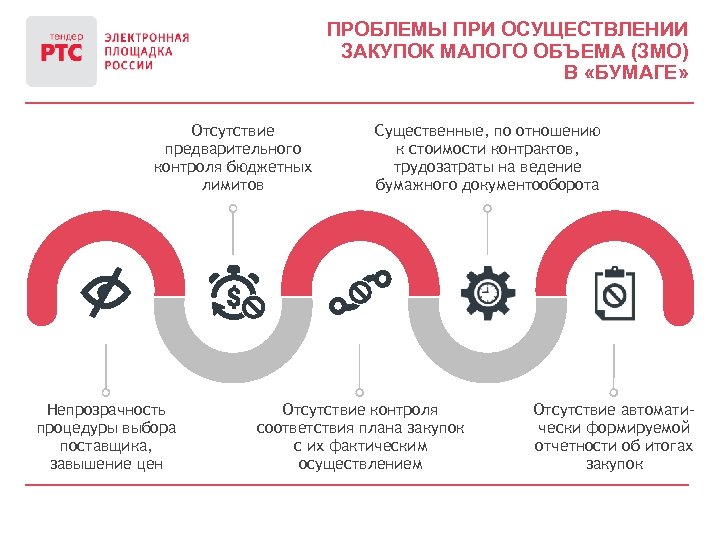 тендер
РТС
ЭЛЕКТРОННАЯ ПЛОЩАДКА РОССИИ

ПРОБЛЕМЫ ПРИ ОСУЩЕСТВЛЕНИИ ЗАКУПОК МАЛОГО ОБЪЕМА (ЗМО) В «БУМАГЕ»

Отсутствие предварительного контроля бюджетных лимитов

Существенные, по отношению к стоимости контрактов, трудозатраты на ведение бумажного документооборота

Непрозрачность процедуры выбора поставщика, завышение цен

Отсутствие контроля соответствия плана закупок с их фактическим осуществлением

Отсутствие автоматически формируемой отчетности об итогах закупок